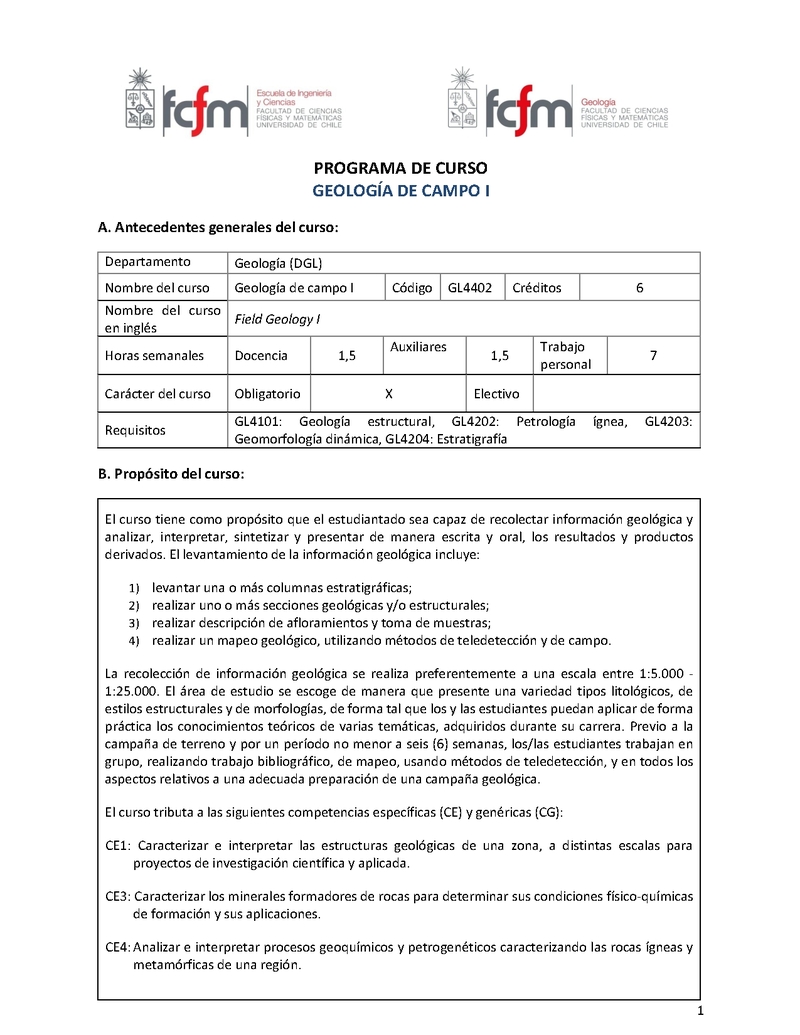 fcfm Escuela de Ingeniería y Ciencias FACULTAD DE CIENCIAS FÍSICAS Y MATEMÁTICAS UNIVERSIDAD DE CHILE

fcfm Geología FACULTAD DE CIENCIAS FÍSICAS Y MATEMÁTICAS UNIVERSIDAD DE CHILE

PROGRAMA DE CURSO
GEOLOGÍA DE CAMPO I

A. Antecedentes generales del curso:

| Departamento | Geología (DGL) | | | | | |
|---|---|---|---|---|---|---|
| Nombre del curso | Geología de campo I | | Código | GL4402 | Créditos | 6 |
| Nombre del curso en inglés | Field Geology I | | | | | |
| Horas semanales | Docencia | 1,5 | Auxiliares | 1,5 | Trabajo personal | 7 |
| Carácter del curso | Obligatorio | X | | Electivo | | |
| Requisitos | GL4101: Geología estructural, GL4202: Petrología ígnea, GL4203: Geomorfología dinámica, GL4204: Estratigrafía | | | | | |

B. Propósito del curso:

El curso tiene como propósito que el estudiantado sea capaz de recolectar información geológica y analizar, interpretar, sintetizar y presentar de manera escrita y oral, los resultados y productos derivados. El levantamiento de la información geológica incluye:

1) levantar una o más columnas estratigráficas;
2) realizar uno o más secciones geológicas y/o estructurales;
3) realizar descripción de afloramientos y toma de muestras;
4) realizar un mapeo geológico, utilizando métodos de teledetección y de campo.

La recolección de información geológica se realiza preferentemente a una escala entre 1:5.000 - 1:25.000. El área de estudio se escoge de manera que presente una variedad tipos litológicos, de estilos estructurales y de morfologías, de forma tal que los y las estudiantes puedan aplicar de forma práctica los conocimientos teóricos de varias temáticas, adquiridos durante su carrera. Previo a la campaña de terreno y por un período no menor a seis (6) semanas, los/las estudiantes trabajan en grupo, realizando trabajo bibliográfico, de mapeo, usando métodos de teledetección, y en todos los aspectos relativos a una adecuada preparación de una campaña geológica.

El curso tributa a las siguientes competencias específicas (CE) y genéricas (CG):

CE1: Caracterizar e interpretar las estructuras geológicas de una zona, a distintas escalas para proyectos de investigación científica y aplicada.

CE3: Caracterizar los minerales formadores de rocas para determinar sus condiciones físico-químicas de formación y sus aplicaciones.

CE4: Analizar e interpretar procesos geoquímicos y petrogenéticos caracterizando las rocas ígneas y metamórficas de una región.

1